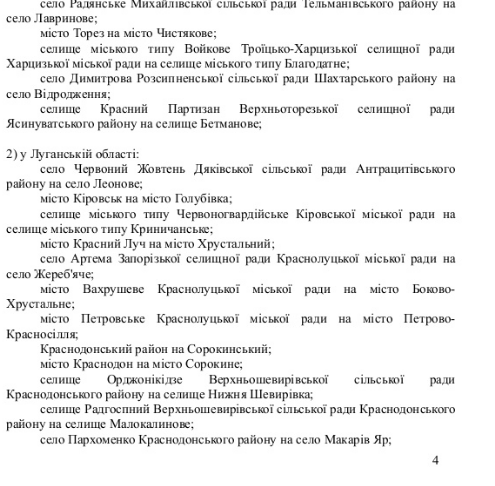 село Радянське Михайлівської сільської ради Тельманівського району на село Лавринове;

місто Торез на місто Чистякове;

селище міського типу Войкове Троїцько-Харцизької селищної ради Харцизької міської ради на селище міського типу Благодатне;

село Димитрова Розсипненської сільської ради Шахтарського району на село Відродження;

селище Красний Партизан Верхньоторезької селищної ради Ясинуватського району на селище Бетманове;

2) у Луганській області:

село Червоний Жовтень Дяківської сільської ради Антрацитівського району на село Леонове;

місто Кіровськ на місто Голубівка;

селище міського типу Червоногвардійське Кіровської міської ради на селище міського типу Криничанське;

місто Красний Луч на місто Хрустальний;

село Артема Запорізької селищної ради Краснолуцької міської ради на село Жереб'яче;

місто Вахрушеве Краснолуцької міської ради на місто Боково-Хрустальне;

місто Петровське Краснолуцької міської ради на місто Петрово-Красносілля;

Краснодонський район на Сорокинський;

місто Краснодон на місто Сорокине;

селище Орджонікідзе Верхньошевирівської сільської ради Краснодонського району на селище Нижня Шевирівка;

селище Радгоспний Верхньошевирівської сільської ради Краснодонського району на селище Малокалинове;

село Пархоменко Краснодонського району на село Макарів Яр;

4